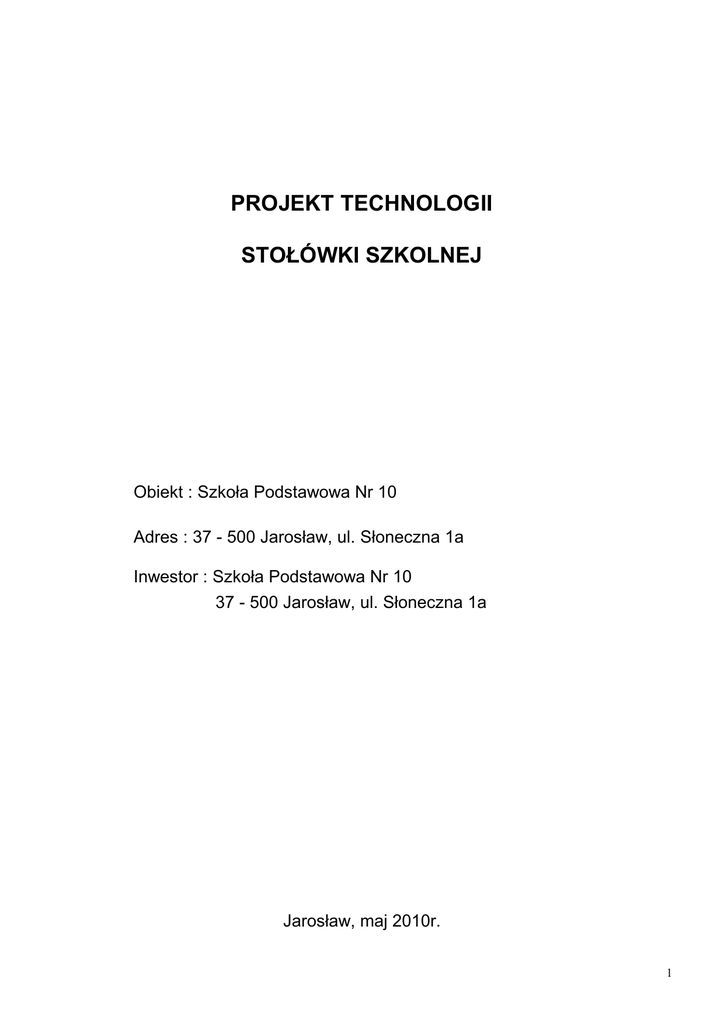 PROJEKT TECHNOLOGII

STOŁÓWKI SZKOLNEJ

Obiekt : Szkoła Podstawowa Nr 10

Adres : 37 - 500 Jarosław, ul. Słoneczna 1a

Inwestor : Szkoła Podstawowa Nr 10
37 - 500 Jarosław, ul. Słoneczna 1a

Jarosław, maj 2010r.

1